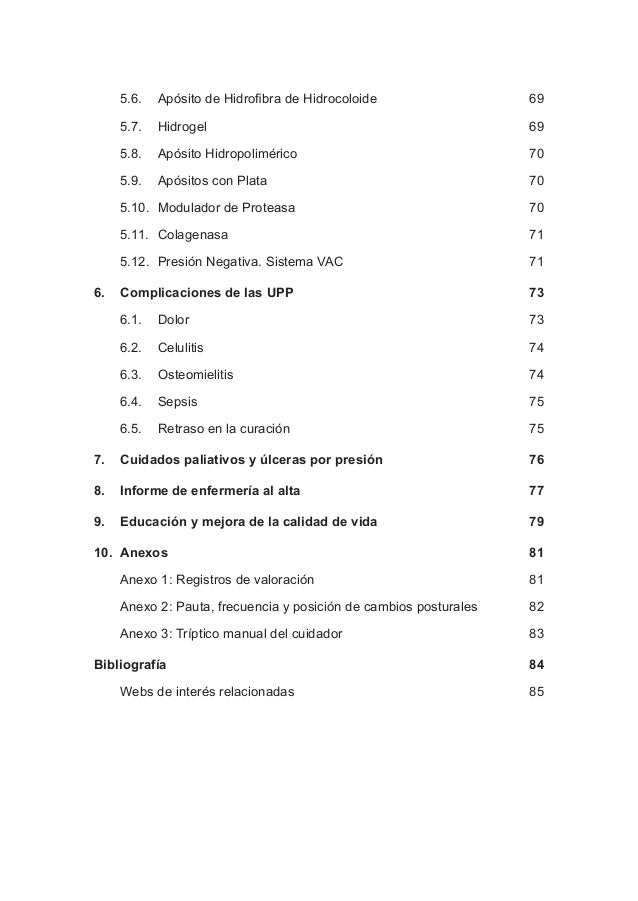 5.6. Apósito de Hidrofibra de Hidrocoloide 69

5.7. Hidrogel 69

5.8. Apósito Hidropolimérico 70

5.9. Apósitos con Plata 70

5.10. Modulador de Proteasa 70

5.11. Colagenasa 71

5.12. Presión Negativa. Sistema VAC 71

6. Complicaciones de las UPP 73

6.1. Dolor 73

6.2. Celulitis 74

6.3. Osteomielitis 74

6.4. Sepsis 75

6.5. Retraso en la curación 75

7. Cuidados paliativos y úlceras por presión 76

8. Informe de enfermería al alta 77

9. Educación y mejora de la calidad de vida 79

10. Anexos 81

Anexo 1: Registros de valoración 81

Anexo 2: Pauta, frecuencia y posición de cambios posturales 82

Anexo 3: Tríptico manual del cuidador 83

Bibliografía 84

Webs de interés relacionadas 85